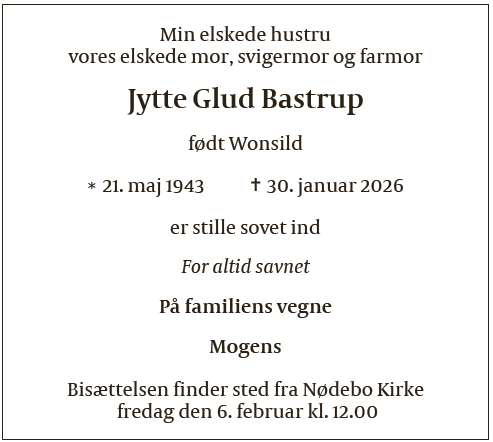 Min elskede hustru
vores elskede mor, svigermor og farmor

Jytte Glud Bastrup

født Wonsild

* 21. maj 1943 † 30. januar 2026

er stille sovet ind

For altid savnet

På familiens vegne

Mogens

Bisættelsen finder sted fra Nødebo Kirke
fredag den 6. februar kl. 12.00